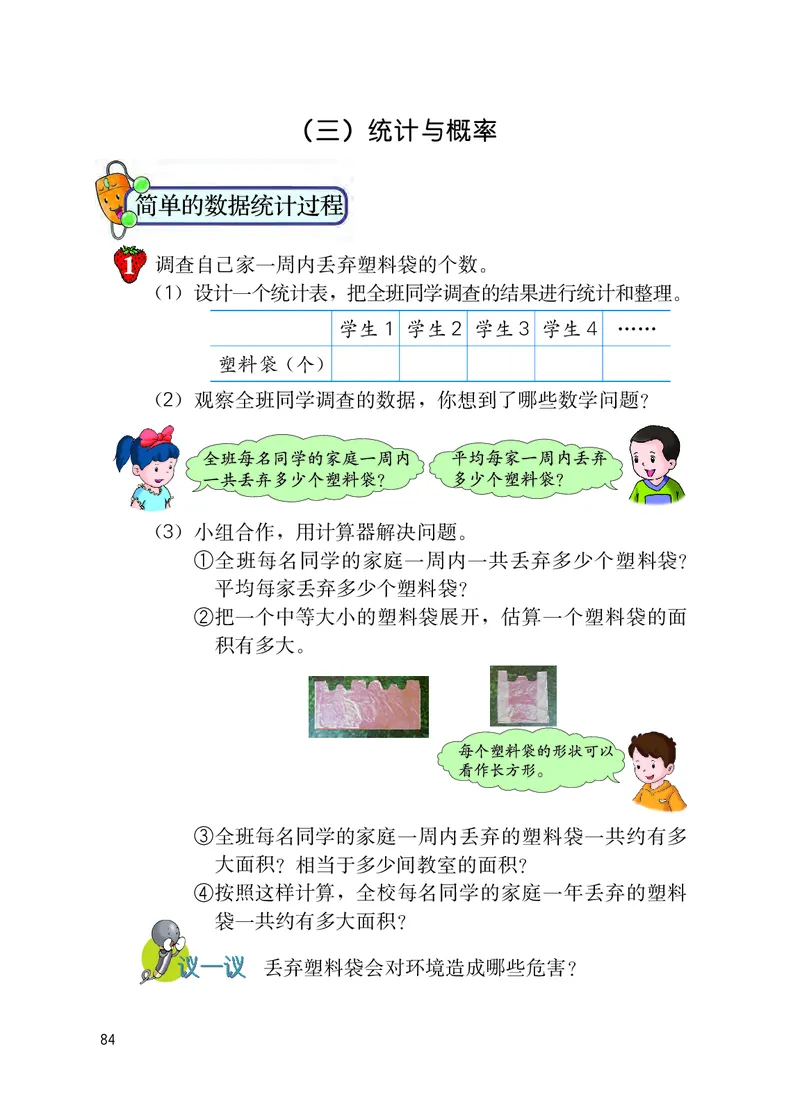 （三）统计与概率

简单的数据统计过程

1 调查自己家一周内丢弃塑料袋的个数。

（1）设计一个统计表，把全班同学调查的结果进行统计和整理。

| | 学生1 | 学生2 | 学生3 | 学生4 | …… |
|---|---|---|---|---|---|
| 塑料袋（个） | | | | | |

（2）观察全班同学调查的数据，你想到了哪些数学问题？

全班每名同学的家庭一周内一共丢弃多少个塑料袋？

平均每家一周内丢弃多少个塑料袋？

（3）小组合作，用计算器解决问题。

①全班每名同学的家庭一周内一共丢弃多少个塑料袋？平均每家丢弃多少个塑料袋？

②把一个中等大小的塑料袋展开，估算一个塑料袋的面积有多大。

每个塑料袋的形状可以看作长方形。

③全班每名同学的家庭一周内丢弃的塑料袋一共约有多大面积？相当于多少间教室的面积？

④按照这样计算，全校每名同学的家庭一年丢弃的塑料袋一共约有多大面积？

议一议 丢弃塑料袋会对环境造成哪些危害？

84